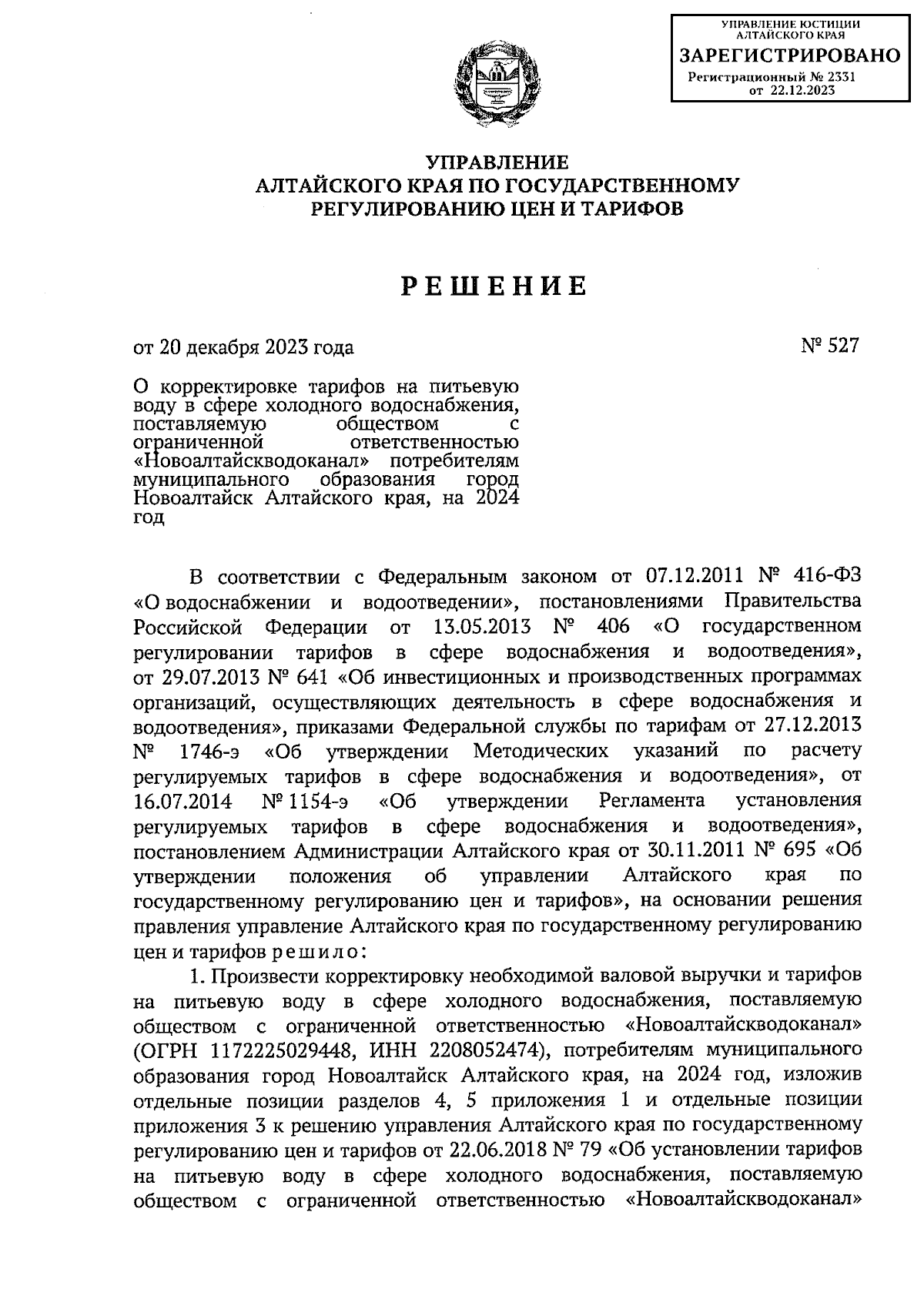 УПРАВЛЕНИЕ ЮСТИЦИИ АЛТАЙСКОГО КРАЯ
ЗАРЕГИСТРИРОВАНО
Регистрационный № 2331
от 22.12.2023

УПРАВЛЕНИЕ
АЛТАЙСКОГО КРАЯ ПО ГОСУДАРСТВЕННОМУ
РЕГУЛИРОВАНИЮ ЦЕН И ТАРИФОВ

РЕШЕНИЕ

от 20 декабря 2023 года

№ 527

О корректировке тарифов на питьевую воду в сфере холодного водоснабжения, поставляемую обществом с ограниченной ответственностью «Новоалтайскводоканал» потребителям муниципального образования город Новоалтайск Алтайского края, на 2024 год

В соответствии с Федеральным законом от 07.12.2011 № 416-ФЗ «О водоснабжении и водоотведении», постановлениями Правительства Российской Федерации от 13.05.2013 № 406 «О государственном регулировании тарифов в сфере водоснабжения и водоотведения», от 29.07.2013 № 641 «Об инвестиционных и производственных программах организаций, осуществляющих деятельность в сфере водоснабжения и водоотведения», приказами Федеральной службы по тарифам от 27.12.2013 № 1746-э «Об утверждении Методических указаний по расчету регулируемых тарифов в сфере водоснабжения и водоотведения», от 16.07.2014 № 1154-э «Об утверждении Регламента установления регулируемых тарифов в сфере водоснабжения и водоотведения», постановлением Администрации Алтайского края от 30.11.2011 № 695 «Об утверждении положения об управлении Алтайского края по государственному регулированию цен и тарифов», на основании решения правления управление Алтайского края по государственному регулированию цен и тарифов решило:

1. Произвести корректировку необходимой валовой выручки и тарифов на питьевую воду в сфере холодного водоснабжения, поставляемую обществом с ограниченной ответственностью «Новоалтайскводоканал» (ОГРН 1172225029448, ИНН 2208052474), потребителям муниципального образования город Новоалтайск Алтайского края, на 2024 год, изложив отдельные позиции разделов 4, 5 приложения 1 и отдельные позиции приложения 3 к решению управления Алтайского края по государственному регулированию цен и тарифов от 22.06.2018 № 79 «Об установлении тарифов на питьевую воду в сфере холодного водоснабжения, поставляемую обществом с ограниченной ответственностью «Новоалтайскводоканал»